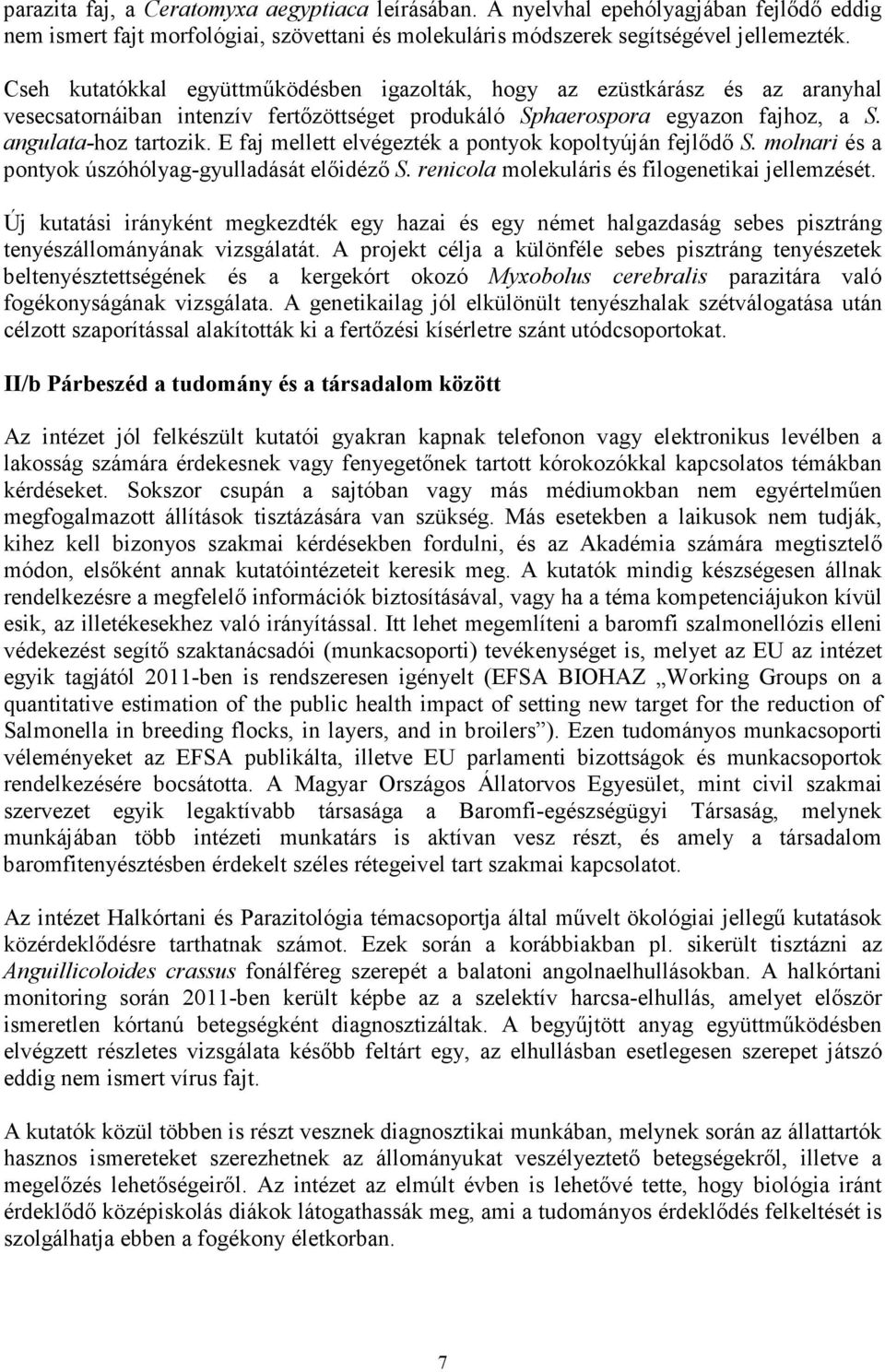 parazita faj, a Ceratomyxa aegyptiaca leírásában. A nyelvhal epehólyagjában fejlődő eddig nem ismert fajt morfológiai, szövettani és molekuláris módszerek segítségével jellemezték.

Cseh kutatókkal együttműködésben igazolták, hogy az ezüstkárász és az aranyhal vesecsatornáiban intenzív fertőzöttséget produkáló Sphaerospora egyazon fajhoz, a S. angulata-hoz tartozik. E faj mellett elvégezték a pontyok kopoltyúján fejlődő S. molnari és a pontyok úszóhólyag-gyulladását előidéző S. renicola molekuláris és filogenetikai jellemzését.

Új kutatási irányként megkezdték egy hazai és egy német halgazdaság sebes pisztráng tenyészállományának vizsgálatát. A projekt célja a különféle sebes pisztráng tenyészetek beltenyésztettségének és a kergekórt okozó Myxobolus cerebralis parazitára való fogékonyságának vizsgálata. A genetikailag jól elkülönült tenyészhalak szétválogatása után célzott szaporítással alakították ki a fertőzési kísérletre szánt utódcsoportokat.

II/b Párbeszéd a tudomány és a társadalom között

Az intézet jól felkészült kutatói gyakran kapnak telefonon vagy elektronikus levélben a lakosság számára érdekesnek vagy fenyegetőnek tartott kórokozókkal kapcsolatos témákban kérdéseket. Sokszor csupán a sajtóban vagy más médiumokban nem egyértelműen megfogalmazott állítások tisztázására van szükség. Más esetekben a laikusok nem tudják, kihez kell bizonyos szakmai kérdésekben fordulni, és az Akadémia számára megtisztelő módon, elsőként annak kutatóintézeteit keresik meg. A kutatók mindig készségesen állnak rendelkezésre a megfelelő információk biztosításával, vagy ha a téma kompetenciájukon kívül esik, az illetékesekhez való irányítással. Itt lehet megemlíteni a baromfi szalmonellózis elleni védekezést segítő szaktanácsadói (munkacsoporti) tevékenységet is, melyet az EU az intézet egyik tagjától 2011-ben is rendszeresen igényelt (EFSA BIOHAZ „Working Groups on a quantitative estimation of the public health impact of setting new target for the reduction of Salmonella in breeding flocks, in layers, and in broilers”). Ezen tudományos munkacsoporti véleményeket az EFSA publikálta, illetve EU parlamenti bizottságok és munkacsoportok rendelkezésére bocsátotta. A Magyar Országos Állatorvos Egyesület, mint civil szakmai szervezet egyik legaktívabb társasága a Baromfi-egészségügyi Társaság, melynek munkájában több intézeti munkatárs is aktívan vesz részt, és amely a társadalom baromfitenyésztésben érdekelt széles rétegeivel tart szakmai kapcsolatot.

Az intézet Halkórtani és Parazitológia témacsoportja által művelt ökológiai jellegű kutatások közérdeklődésre tarthatnak számot. Ezek során a korábbiakban pl. sikerült tisztázni az Anguillicoloides crassus fonálféreg szerepét a balatoni angolnaelhullásokban. A halkórtani monitoring során 2011-ben került képbe az a szelektív harcsa-elhullás, amelyet először ismeretlen kórtanú betegségként diagnosztizáltak. A begyűjtött anyag együttműködésben elvégzett részletes vizsgálata később feltárt egy, az elhullásban esetlegesen szerepet játszó eddig nem ismert vírus fajt.

A kutatók közül többen is részt vesznek diagnosztikai munkában, melynek során az állattartók hasznos ismereteket szerezhetnek az állományukat veszélyeztető betegségekről, illetve a megelőzés lehetőségeiről. Az intézet az elmúlt évben is lehetővé tette, hogy biológia iránt érdeklődő középiskolás diákok látogathassák meg, ami a tudományos érdeklődés felkeltését is szolgálhatja ebben a fogékony életkorban.

7